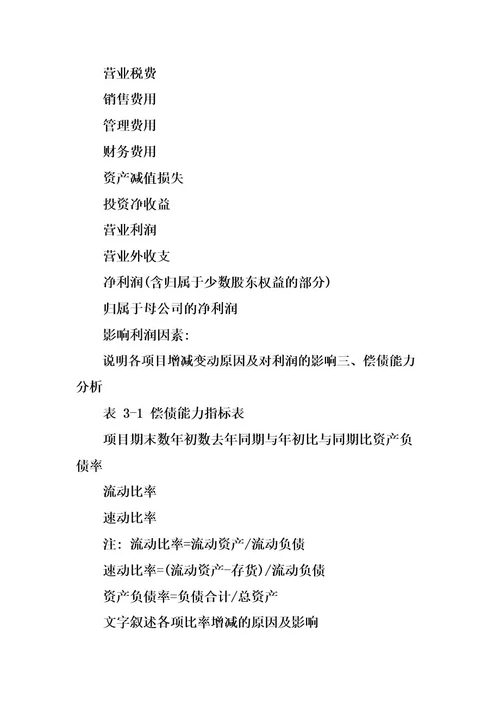 营业税费

销售费用

管理费用

财务费用

资产减值损失

投资净收益

营业利润

营业外收支

净利润(含归属于少数股东权益的部分)

归属于母公司的净利润

影响利润因素:

说明各项目增减变动原因及对利润的影响三、偿债能力分析

表 3-1 偿债能力指标表

项目期末数年初数去年同期与年初比与同期比资产负债率

流动比率

速动比率

注: 流动比率=流动资产/流动负债

速动比率=(流动资产-存货)/流动负债

资产负债率=负债合计/总资产

文字叙述各项比率增减的原因及影响